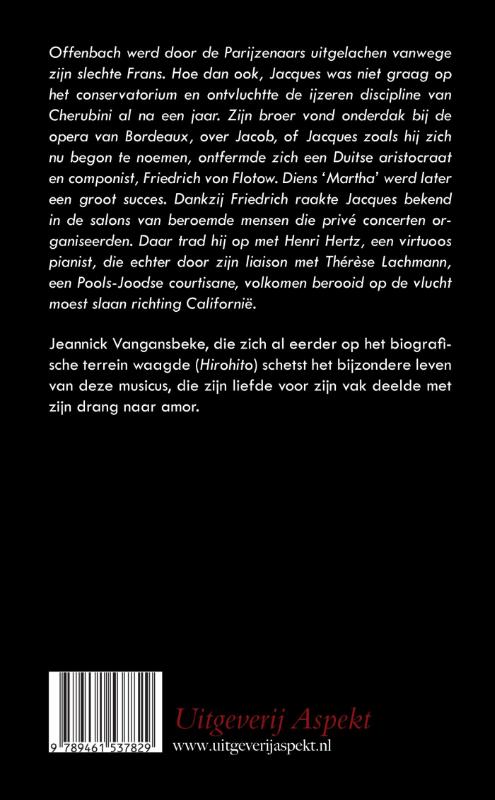 Offenbach werd door de Parijzenaars uitgelachen vanwege zijn slechte Frans. Hoe dan ook, Jacques was niet graag op het conservatorium en ontvluchtte de ijzeren discipline van Cherubini al na een jaar. Zijn broer vond onderdak bij de opera van Bordeaux, over Jacob, of Jacques zoals hij zich nu begon te noemen, ontfermde zich een Duitse aristocraat en componist, Friedrich von Flotow. Diens 'Martha' werd later een groot succes. Dankzij Friedrich raakte Jacques bekend in de salons van beroemde mensen die privé concerten organiseerden. Daar trad hij op met Henri Hertz, een virtuoos pianist, die echter door zijn liaison met Thérèse Lachmann, een Pools-Joodse courtisane, volkomen berooid op de vlucht moest slaan richting Californië.

Jeannick Vangansbeke, die zich al eerder op het biografische terrein waagde (Hirohito) schetst het bijzondere leven van deze musicus, die zijn liefde voor zijn vak deelde met zijn drang naar amor.

9 789461 537829

Uitgeverij Aspekt
www.uitgeverijaspekt.nl